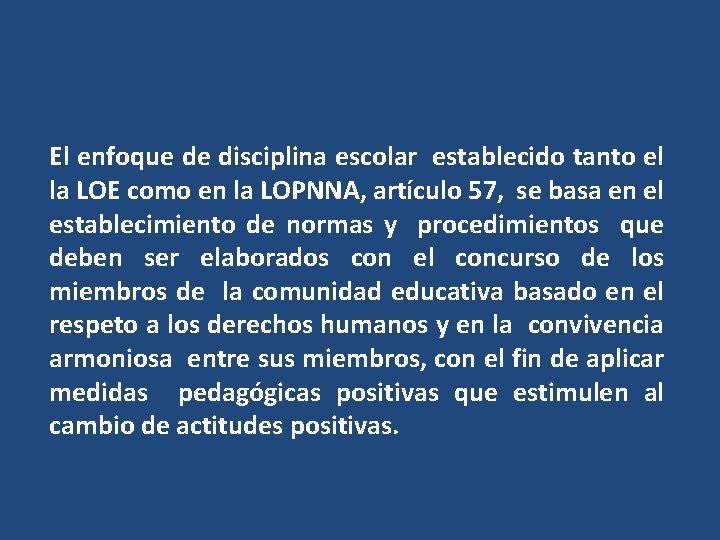 El enfoque de disciplina escolar establecido tanto el la LOE como en la LOPNNA, artículo 57, se basa en el establecimiento de normas y procedimientos que deben ser elaborados con el concurso de los miembros de la comunidad educativa basado en el respeto a los derechos humanos y en la convivencia armoniosa entre sus miembros, con el fin de aplicar medidas pedagógicas positivas que estimulen al cambio de actitudes positivas.